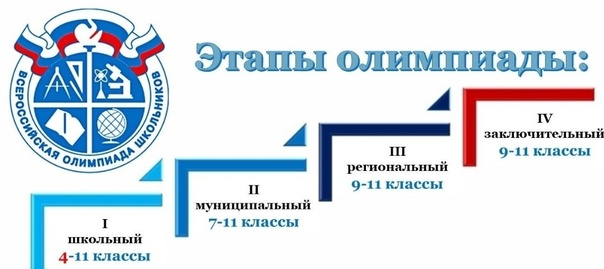 ВСЕРОССИЙСКАЯ ОЛИМПИАДА ШКОЛЬНИКОВ

Этапы олимпиады:

I
школьный
4-11 классы

II
муниципальный
7-11 классы

III
региональный
9-11 классы

IV
заключительный
9-11 классы